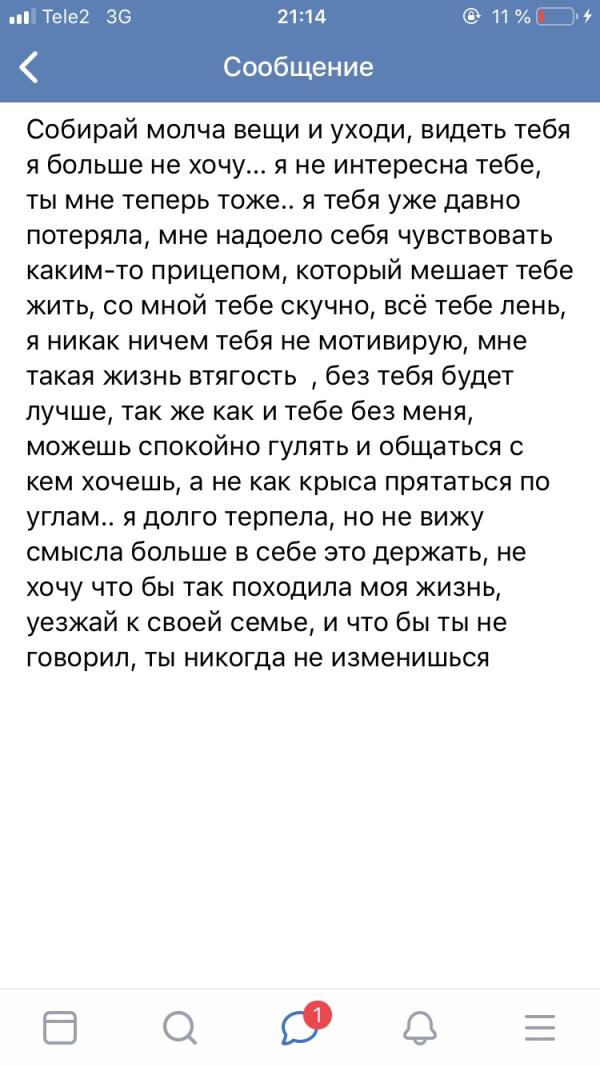 Tele2 3G 21:14 11 %

Сообщение

Собирай молча вещи и уходи, видеть тебя я больше не хочу... я не интересна тебе, ты мне теперь тоже.. я тебя уже давно потеряла, мне надоело себя чувствовать каким-то прицепом, который мешает тебе жить, со мной тебе скучно, всё тебе лень, я никак ничем тебя не мотивирую, мне такая жизнь втягость , без тебя будет лучше, так же как и тебе без меня, можешь спокойно гулять и общаться с кем хочешь, а не как крыса прятаться по углам.. я долго терпела, но не вижу смысла больше в себе это держать, не хочу что бы так походила моя жизнь, уезжай к своей семье, и что бы ты не говорил, ты никогда не изменишься

1